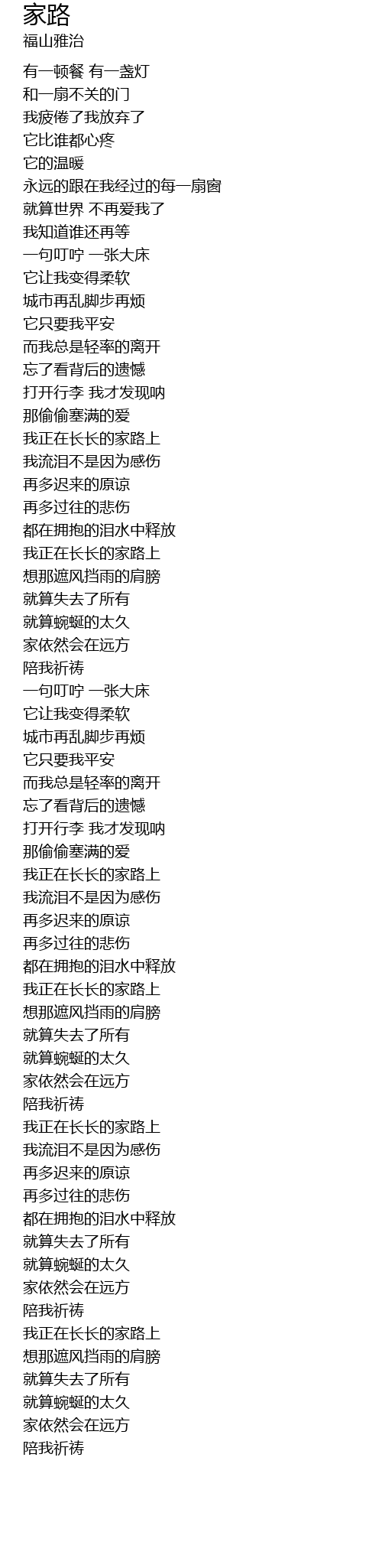 家路
福山雅治

有一顿餐 有一盏灯
和一扇不关的门
我疲倦了我放弃了
它比谁都心疼
它的温暖
永远的跟在我经过的每一扇窗
就算世界 不再爱我了
我知道谁还再等
一句叮咛 一张大床
它让我变得柔软
城市再乱脚步再烦
它只要我平安
而我总是轻率的离开
忘了看背后的遗憾
打开行李 我才发现呐
那偷偷塞满的爱
我正在长长的家路上
我流泪不是因为感伤
再多迟来的原谅
再多过往的悲伤
都在拥抱的泪水中释放
我正在长长的家路上
想那遮风挡雨的肩膀
就算失去了所有
就算蜿蜒的太久
家依然会在远方
陪我祈祷
一句叮咛 一张大床
它让我变得柔软
城市再乱脚步再烦
它只要我平安
而我总是轻率的离开
忘了看背后的遗憾
打开行李 我才发现呐
那偷偷塞满的爱
我正在长长的家路上
我流泪不是因为感伤
再多迟来的原谅
再多过往的悲伤
都在拥抱的泪水中释放
我正在长长的家路上
想那遮风挡雨的肩膀
就算失去了所有
就算蜿蜒的太久
家依然会在远方
陪我祈祷
我正在长长的家路上
我流泪不是因为感伤
再多迟来的原谅
再多过往的悲伤
都在拥抱的泪水中释放
就算失去了所有
就算蜿蜒的太久
家依然会在远方
陪我祈祷
我正在长长的家路上
想那遮风挡雨的肩膀
就算失去了所有
就算蜿蜒的太久
家依然会在远方
陪我祈祷